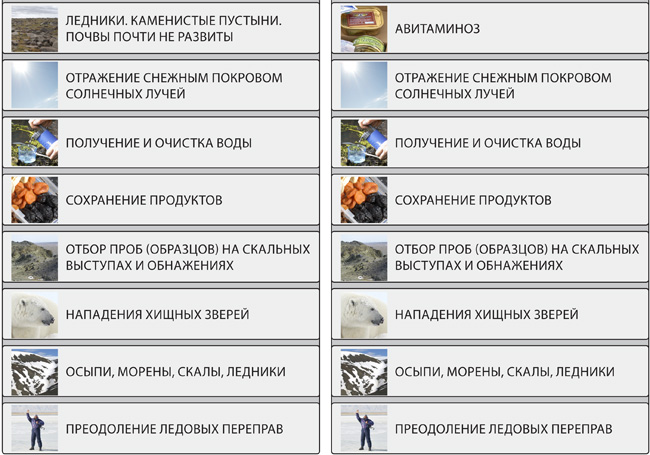 ЛЕДНИКИ. КАМЕНИСТЫЕ ПУСТЫНИ. ПОЧВЫ ПОЧТИ НЕ РАЗВИТЫ

ОТРАЖЕНИЕ СНЕЖНЫМ ПОКРОВОМ СОЛНЕЧНЫХ ЛУЧЕЙ

ПОЛУЧЕНИЕ И ОЧИСТКА ВОДЫ

СОХРАНЕНИЕ ПРОДУКТОВ

ОТБОР ПРОБ (ОБРАЗЦОВ) НА СКАЛЬНЫХ ВЫСТУПАХ И ОБНАЖЕНИЯХ

НАПАДЕНИЯ ХИЩНЫХ ЗВЕРЕЙ

ОСЫПИ, МОРЕНЫ, СКАЛЫ, ЛЕДНИКИ

ПРЕОДОЛЕНИЕ ЛЕДОВЫХ ПЕРЕПРАВ

АВИТАМИНОЗ

ОТРАЖЕНИЕ СНЕЖНЫМ ПОКРОВОМ СОЛНЕЧНЫХ ЛУЧЕЙ

ПОЛУЧЕНИЕ И ОЧИСТКА ВОДЫ

СОХРАНЕНИЕ ПРОДУКТОВ

ОТБОР ПРОБ (ОБРАЗЦОВ) НА СКАЛЬНЫХ ВЫСТУПАХ И ОБНАЖЕНИЯХ

НАПАДЕНИЯ ХИЩНЫХ ЗВЕРЕЙ

ОСЫПИ, МОРЕНЫ, СКАЛЫ, ЛЕДНИКИ

ПРЕОДОЛЕНИЕ ЛЕДОВЫХ ПЕРЕПРАВ